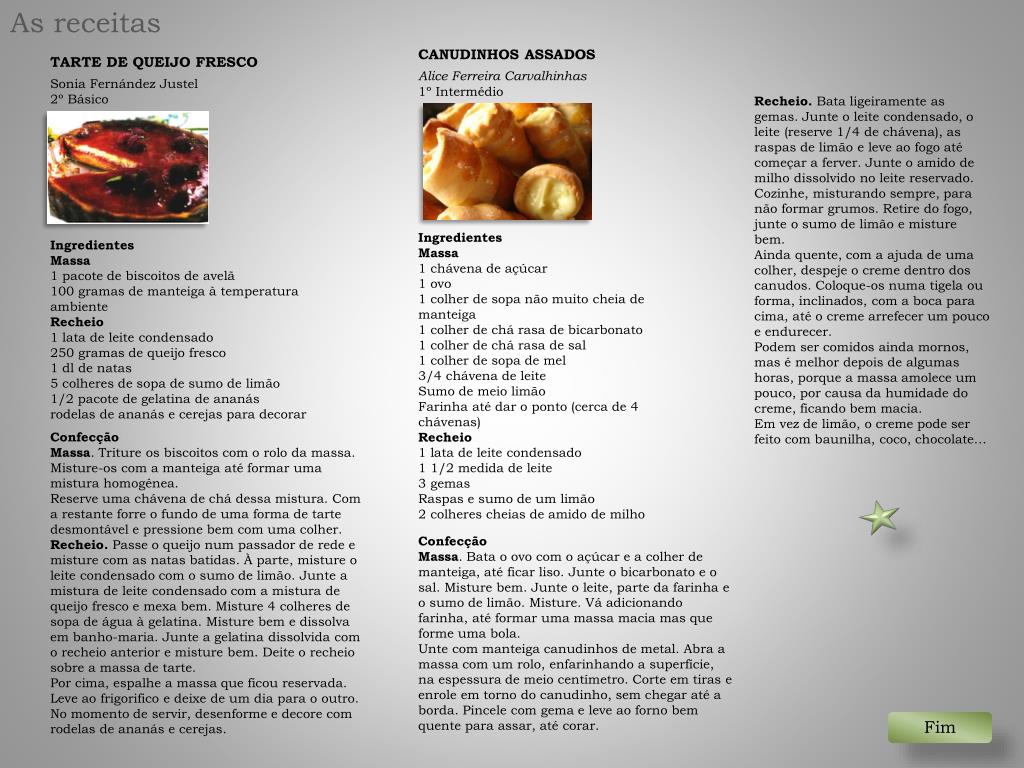 As receitas

TARTE DE QUEIJO FRESCO

Sonia Fernández Justel
2º Básico

Ingredientes
Massa
1 pacote de biscoitos de avelã
100 gramas de manteiga à temperatura ambiente
Recheio
1 lata de leite condensado
250 gramas de queijo fresco
1 dl de natas
5 colheres de sopa de sumo de limão
1/2 pacote de gelatina de ananás
rodelas de ananás e cerejas para decorar

Confecção
Massa. Triture os biscoitos com o rolo da massa. Misture-os com a manteiga até formar uma mistura homogénea.
Reserve uma chávena de chá dessa mistura. Com a restante forre o fundo de uma forma de tarte desmontável e pressione bem com uma colher.
Recheio. Passe o queijo num passador de rede e misture com as natas batidas. À parte, misture o leite condensado com o sumo de limão. Junte a mistura de leite condensado com a mistura de queijo fresco e mexa bem. Misture 4 colheres de sopa de água à gelatina. Misture bem e dissolva em banho-maria. Junte a gelatina dissolvida com o recheio anterior e misture bem. Deite o recheio sobre a massa de tarte.
Por cima, espalhe a massa que ficou reservada. Leve ao frigorífico e deixe de um dia para o outro. No momento de servir, desenforme e decore com rodelas de ananás e cerejas.

CANUDINHOS ASSADOS

Alice Ferreira Carvalhinhas
1º Intermédio

Ingredientes
Massa
1 chávena de açúcar
1 ovo
1 colher de sopa não muito cheia de manteiga
1 colher de chá rasa de bicarbonato
1 colher de chá rasa de sal
1 colher de sopa de mel
3/4 chávena de leite
Sumo de meio limão
Farinha até dar o ponto (cerca de 4 chávenas)
Recheio
1 lata de leite condensado
1 1/2 medida de leite
3 gemas
Raspas e sumo de um limão
2 colheres cheias de amido de milho

Confecção
Massa. Bata o ovo com o açúcar e a colher de manteiga, até ficar liso. Junte o bicarbonato e o sal. Misture bem. Junte o leite, parte da farinha e o sumo de limão. Misture. Vá adicionando farinha, até formar uma massa macia mas que forme uma bola.
Unte com manteiga canudinhos de metal. Abra a massa com um rolo, enfarinhando a superfície, na espessura de meio centímetro. Corte em tiras e enrole em torno do canudinho, sem chegar até a borda. Pincele com gema e leve ao forno bem quente para assar, até corar.

Recheio. Bata ligeiramente as gemas. Junte o leite condensado, o leite (reserve 1/4 de chávena), as raspas de limão e leve ao fogo até começar a ferver. Junte o amido de milho dissolvido no leite reservado. Cozinhe, misturando sempre, para não formar grumos. Retire do fogo, junte o sumo de limão e misture bem.
Ainda quente, com a ajuda de uma colher, despeje o creme dentro dos canudos. Coloque-os numa tigela ou forma, inclinados, com a boca para cima, até o creme arrefecer um pouco e endurecer.
Podem ser comidos ainda mornos, mas é melhor depois de algumas horas, porque a massa amolece um pouco, por causa da humidade do creme, ficando bem macia.
Em vez de limão, o creme pode ser feito com baunilha, coco, chocolate...

Fim